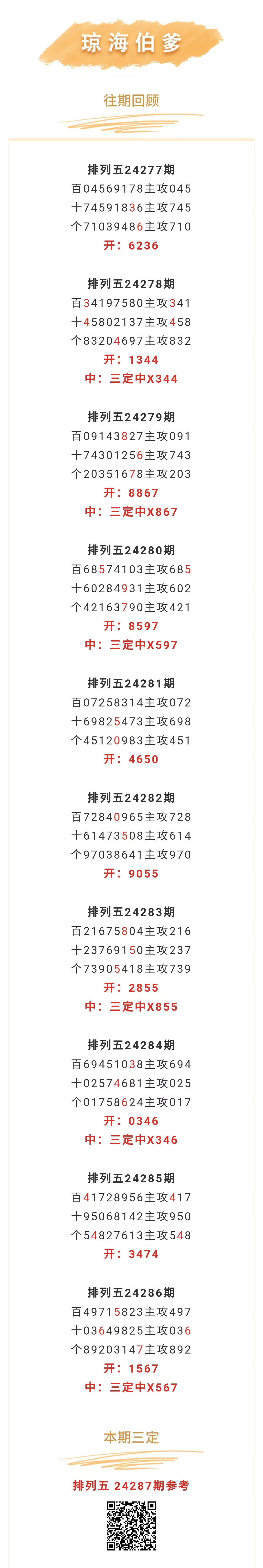 琼海伯爹

往期回顾

排列五24277期
百04569178主攻045
十74591836主攻745
个71039486主攻710
开：6236

排列五24278期
百34197580主攻341
十45802137主攻458
个83204697主攻832
开：1344
中：三定中X344

排列五24279期
百09143827主攻091
十74301256主攻743
个20351678主攻203
开：8867
中：三定中X867

排列五24280期
百68574103主攻685
十60284931主攻602
个42163790主攻421
开：8597
中：三定中X597

排列五24281期
百07258314主攻072
十69825473主攻698
个45120983主攻451
开：4650

排列五24282期
百72840965主攻728
十61473508主攻614
个97038641主攻970
开：9055

排列五24283期
百21675804主攻216
十23769150主攻237
个73905418主攻739
开：2855
中：三定中X855

排列五24284期
百69451038主攻694
十02574681主攻025
个01758624主攻017
开：0346
中：三定中X346

排列五24285期
百41728956主攻417
十95068142主攻950
个54827613主攻548
开：3474

排列五24286期
百49715823主攻497
十03649825主攻036
个89203147主攻892
开：1567
中：三定中X567

本期三定

排列五 24287期参考